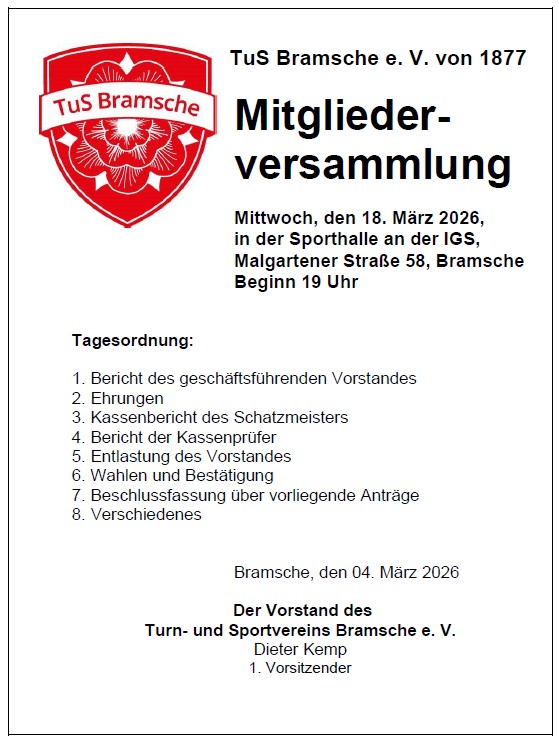 TuS Bramsche

TuS Bramsche e. V. von 1877

Mitgliederversammlung

Mittwoch, den 18. März 2026,
in der Sporthalle an der IGS,
Malgartener Straße 58, Bramsche
Beginn 19 Uhr

Tagesordnung:

1. Bericht des geschäftsführenden Vorstandes
2. Ehrungen
3. Kassenbericht des Schatzmeisters
4. Bericht der Kassenprüfer
5. Entlastung des Vorstandes
6. Wahlen und Bestätigung
7. Beschlussfassung über vorliegende Anträge
8. Verschiedenes

Bramsche, den 04. März 2026

Der Vorstand des
Turn- und Sportvereins Bramsche e. V.
Dieter Kemp
1. Vorsitzender